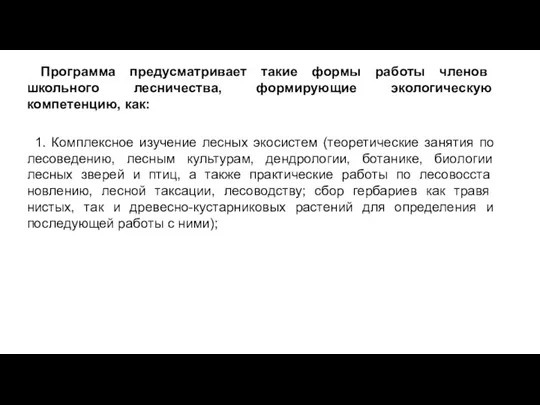 Программа предусматривает такие формы работы членов школьного лесничества, формирующие экологическую компетенцию, как:

1. Комплексное изучение лесных экосистем (теоретические занятия по лесоведению, лесным культурам, дендрологии, ботанике, биологии лесных зверей и птиц, а также практические работы по лесовосста новлению, лесной таксации, лесоводству; сбор гербариев как травя нистых, так и древесно-кустарниковых растений для определения и последующей работы с ними);